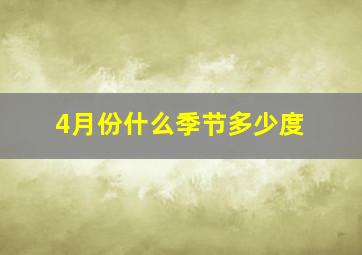 4月份什么季节多少度